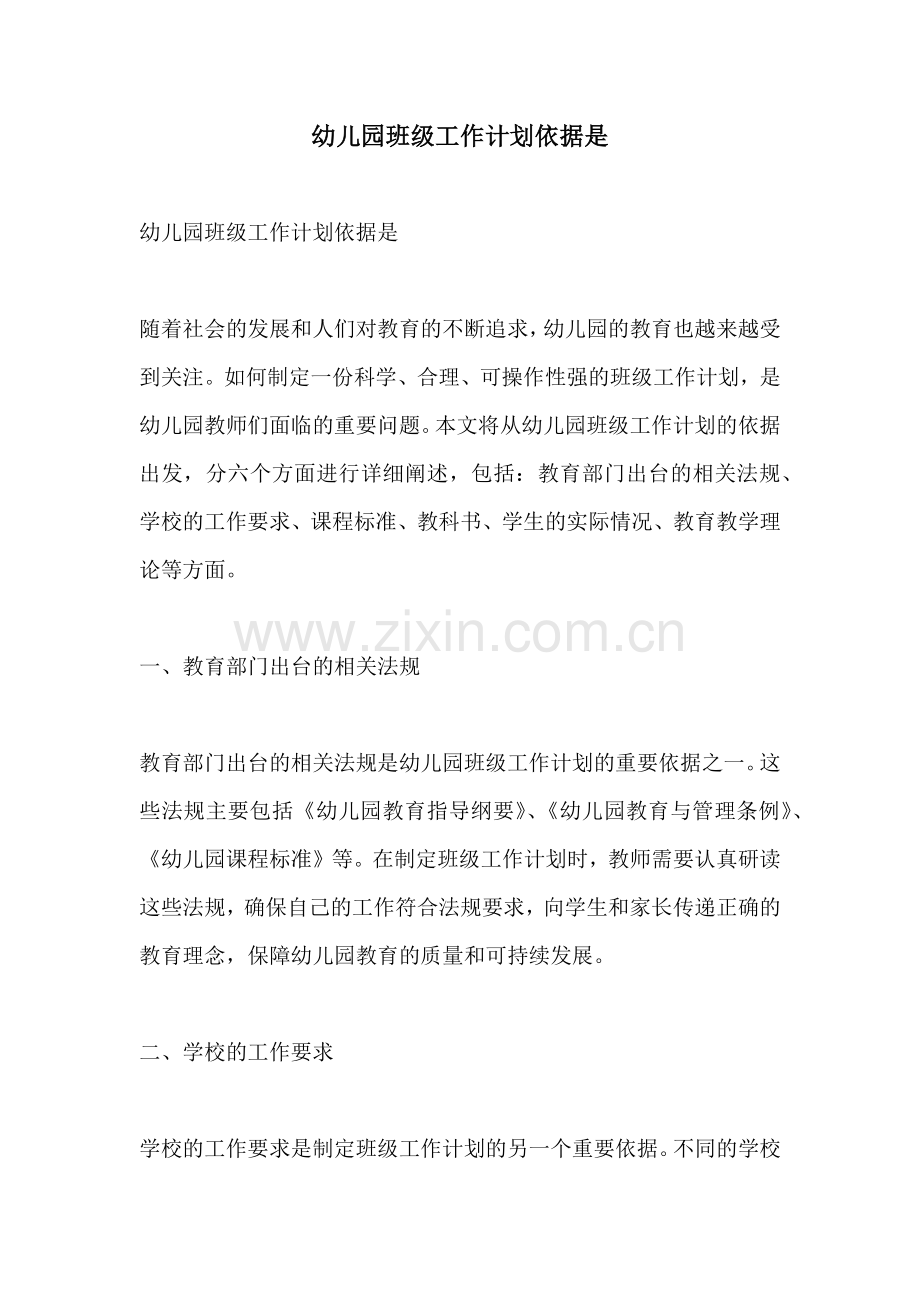 幼儿园班级工作计划依据是

幼儿园班级工作计划依据是

随着社会的发展和人们对教育的不断追求，幼儿园的教育也越来越受到关注。如何制定一份科学、合理、可操作性强的班级工作计划，是幼儿园教师们面临的重要问题。本文将从幼儿园班级工作计划的依据出发，分六个方面进行详细阐述，包括：教育部门出台的相关法规、学校的工作要求、课程标准、教科书、学生的实际情况、教育教学理论等方面。

www.zixin.com.cn

一、教育部门出台的相关法规

教育部门出台的相关法规是幼儿园班级工作计划的重要依据之一。这些法规主要包括《幼儿园教育指导纲要》、《幼儿园教育与管理条例》、《幼儿园课程标准》等。在制定班级工作计划时，教师需要认真研读这些法规，确保自己的工作符合法规要求，向学生和家长传递正确的教育理念，保障幼儿园教育的质量和可持续发展。

二、学校的工作要求

学校的工作要求是制定班级工作计划的另一个重要依据。不同的学校